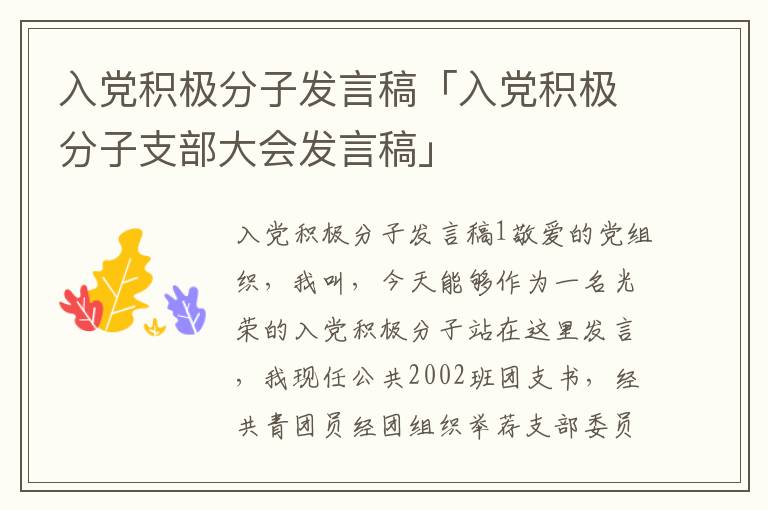 入党积极分子发言稿「入党积极分子支部大会发言稿」

入党积极分子发言稿1敬爱的党组织，我叫，今天能够作为一名光荣的入党积极分子站在这里发言，我现任公共2002班团支书，经共青团员经团组织举荐支部委员